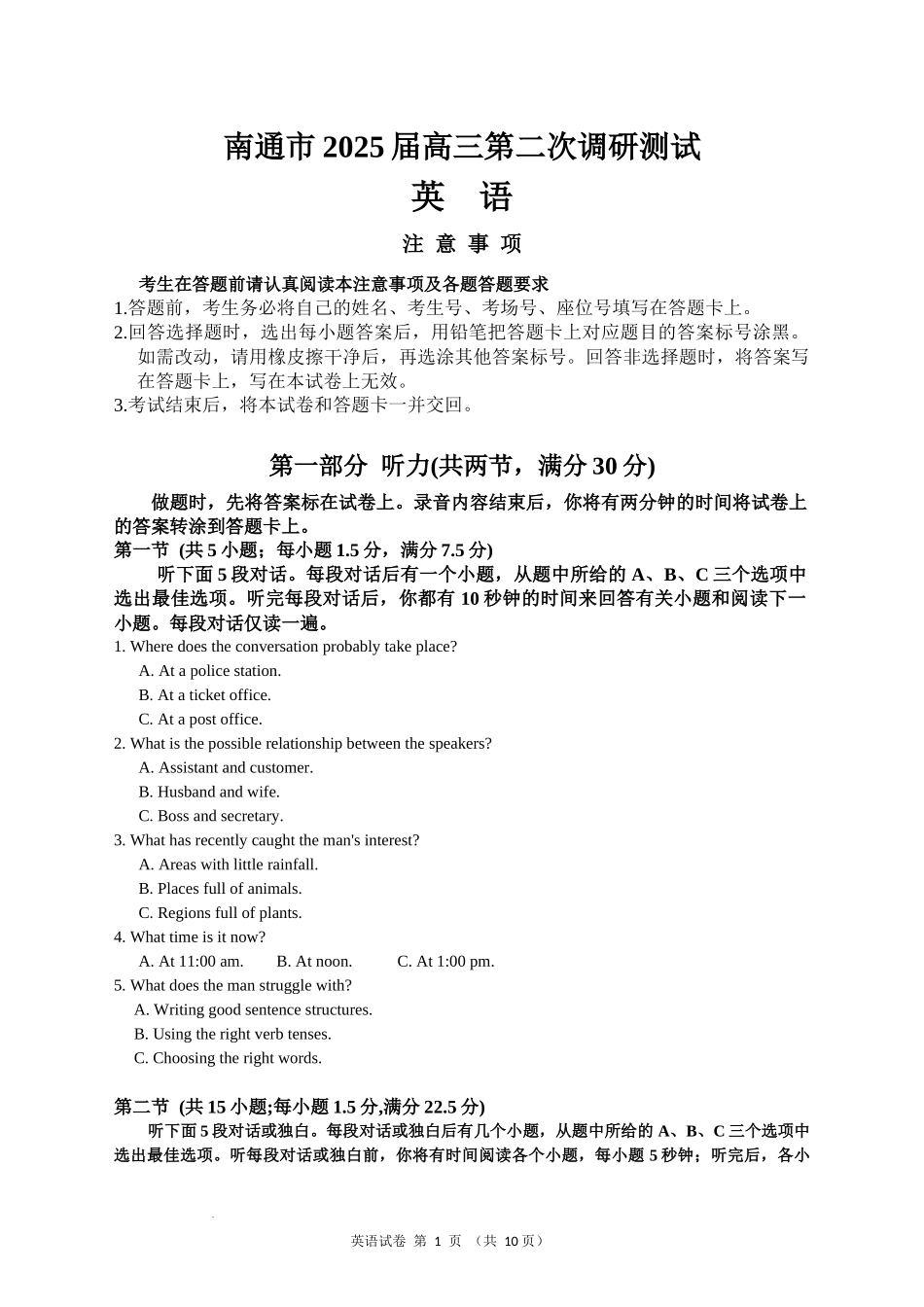 南通市 2025 届高三第二次调研测试

英　语

注 意 事 项

考生在答题前请认真阅读本注意事项及各题答题要求

1.答题前，考生务必将自己的姓名、考生号、考场号、座位号填写在答题卡上。

2.回答选择题时，选出每小题答案后，用铅笔把答题卡上对应题目的答案标号涂黑。如需改动，请用橡皮擦干净后，再选涂其他答案标号。回答非选择题时，将答案写在答题卡上，写在本试卷上无效。

3.考试结束后，将本试卷和答题卡一并交回。

第一部分 听力(共两节，满分 30 分)

做题时，先将答案标在试卷上。录音内容结束后，你将有两分钟的时间将试卷上的答案转涂到答题卡上。

第一节 (共 5 小题；每小题 1.5 分，满分 7.5 分)

听下面 5 段对话。每段对话后有一个小题，从题中所给的 A、B、C 三个选项中选出最佳选项。听完每段对话后，你都有 10 秒钟的时间来回答有关小题和阅读下一小题。每段对话仅读一遍。

1. Where does the conversation probably take place?
A. At a police station.
B. At a ticket office.
C. At a post office.

2. What is the possible relationship between the speakers?
A. Assistant and customer.
B. Husband and wife.
C. Boss and secretary.

3. What has recently caught the man's interest?
A. Areas with little rainfall.
B. Places full of animals.
C. Regions full of plants.

4. What time is it now?
A. At 11:00 am.　B. At noon.　C. At 1:00 pm.

5. What does the man struggle with?
A. Writing good sentence structures.
B. Using the right verb tenses.
C. Choosing the right words.

第二节 (共 15 小题;每小题 1.5 分,满分 22.5 分)

听下面 5 段对话或独白。每段对话或独白后有几个小题，从题中所给的 A、B、C 三个选项中选出最佳选项。听每段对话或独白前，你将有时间阅读各个小题，每小题 5 秒钟；听完后，各小

英语试卷 第 1 页 （共 10 页）